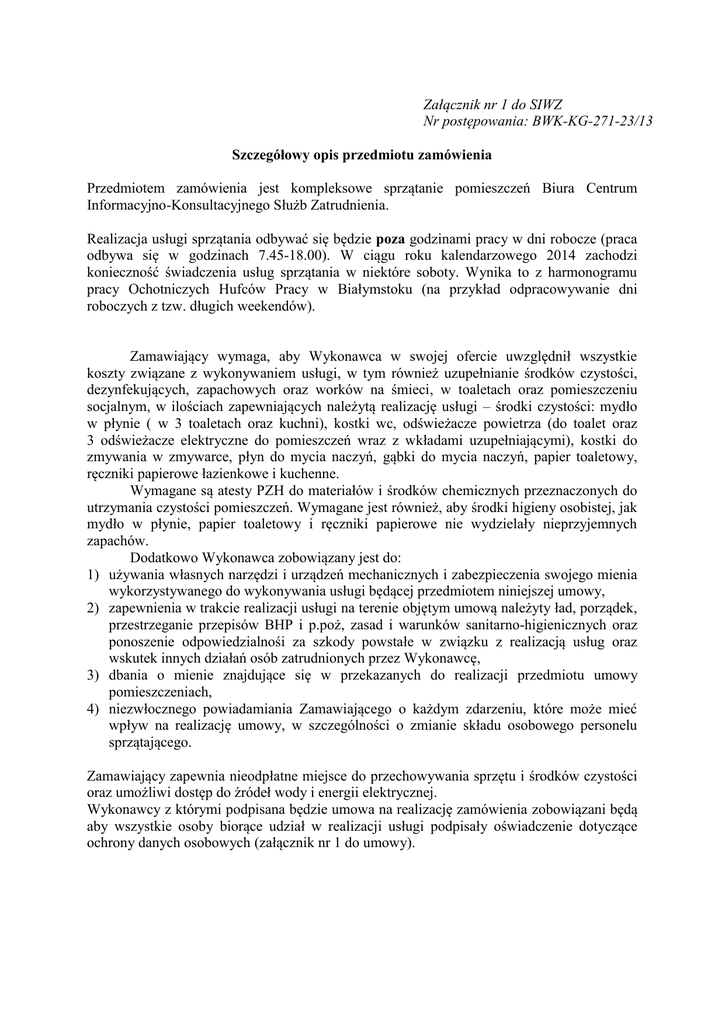 Załącznik nr 1 do SIWZ
Nr postępowania: BWK-KG-271-23/13

Szczegółowy opis przedmiotu zamówienia

Przedmiotem zamówienia jest kompleksowe sprzątanie pomieszczeń Biura Centrum Informacyjno-Konsultacyjnego Służb Zatrudnienia.

Realizacja usługi sprzątania odbywać się będzie poza godzinami pracy w dni robocze (praca odbywa się w godzinach 7.45-18.00). W ciągu roku kalendarzowego 2014 zachodzi konieczność świadczenia usług sprzątania w niektóre soboty. Wynika to z harmonogramu pracy Ochotniczych Hufców Pracy w Białymstoku (na przykład odpracowywanie dni roboczych z tzw. długich weekendów).

Zamawiający wymaga, aby Wykonawca w swojej ofercie uwzględnił wszystkie koszty związane z wykonywaniem usługi, w tym również uzupełnianie środków czystości, dezynfekujących, zapachowych oraz worków na śmieci, w toaletach oraz pomieszczeniu socjalnym, w ilościach zapewniających należytą realizację usługi – środki czystości: mydło w płynie ( w 3 toaletach oraz kuchni), kostki wc, odświeżacze powietrza (do toalet oraz 3 odświeżacze elektryczne do pomieszczeń wraz z wkładami uzupełniającymi), kostki do zmywania w zmywarce, płyn do mycia naczyń, gąbki do mycia naczyń, papier toaletowy, ręczniki papierowe łazienkowe i kuchenne.

Wymagane są atesty PZH do materiałów i środków chemicznych przeznaczonych do utrzymania czystości pomieszczeń. Wymagane jest również, aby środki higieny osobistej, jak mydło w płynie, papier toaletowy i ręczniki papierowe nie wydzielały nieprzyjemnych zapachów.

Dodatkowo Wykonawca zobowiązany jest do:
1) używania własnych narzędzi i urządzeń mechanicznych i zabezpieczenia swojego mienia wykorzystywanego do wykonywania usługi będącej przedmiotem niniejszej umowy,
2) zapewnienia w trakcie realizacji usługi na terenie objętym umową należyty ład, porządek, przestrzeganie przepisów BHP i p.poż, zasad i warunków sanitarno-higienicznych oraz ponoszenie odpowiedzialności za szkody powstałe w związku z realizacją usług oraz wskutek innych działań osób zatrudnionych przez Wykonawcę,
3) dbania o mienie znajdujące się w przekazanych do realizacji przedmiotu umowy pomieszczeniach,
4) niezwłocznego powiadamiania Zamawiającego o każdym zdarzeniu, które może mieć wpływ na realizację umowy, w szczególności o zmianie składu osobowego personelu sprzątającego.

Zamawiający zapewnia nieodpłatne miejsce do przechowywania sprzętu i środków czystości oraz umożliwi dostęp do źródeł wody i energii elektrycznej.
Wykonawcy z którymi podpisana będzie umowa na realizację zamówienia zobowiązani będą aby wszystkie osoby biorące udział w realizacji usługi podpisały oświadczenie dotyczące ochrony danych osobowych (załącznik nr 1 do umowy).